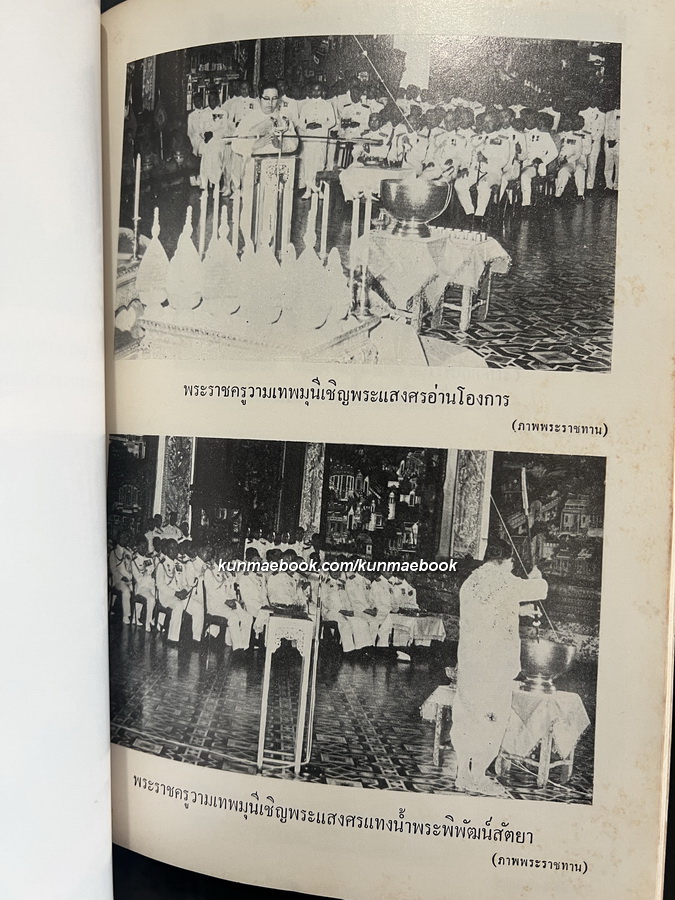 พระราชครูวามเทพมุนีเชิญพระแสงศรอ่านโองการ

(ภาพพระราชทาน)

kunmaebook.com/kunmaebook

พระราชครูวามเทพมุนีเชิญพระแสงศรแทงน้ำพระพิพัฒน์สัตยา

(ภาพพระราชทาน)